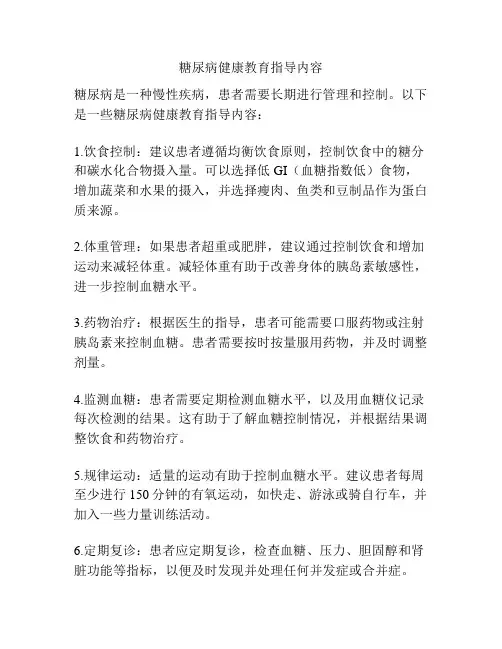 糖尿病健康教育指导内容

糖尿病是一种慢性疾病，患者需要长期进行管理和控制。以下是一些糖尿病健康教育指导内容：

1.饮食控制：建议患者遵循均衡饮食原则，控制饮食中的糖分和碳水化合物摄入量。可以选择低 GI（血糖指数低）食物，增加蔬菜和水果的摄入，并选择瘦肉、鱼类和豆制品作为蛋白质来源。

2.体重管理：如果患者超重或肥胖，建议通过控制饮食和增加运动来减轻体重。减轻体重有助于改善身体的胰岛素敏感性，进一步控制血糖水平。

3.药物治疗：根据医生的指导，患者可能需要口服药物或注射胰岛素来控制血糖。患者需要按时按量服用药物，并及时调整剂量。

4.监测血糖：患者需要定期检测血糖水平，以及用血糖仪记录每次检测的结果。这有助于了解血糖控制情况，并根据结果调整饮食和药物治疗。

5.规律运动：适量的运动有助于控制血糖水平。建议患者每周至少进行 150 分钟的有氧运动，如快走、游泳或骑自行车，并加入一些力量训练活动。

6.定期复诊：患者应定期复诊，检查血糖、压力、胆固醇和肾脏功能等指标，以便及时发现并处理任何并发症或合并症。